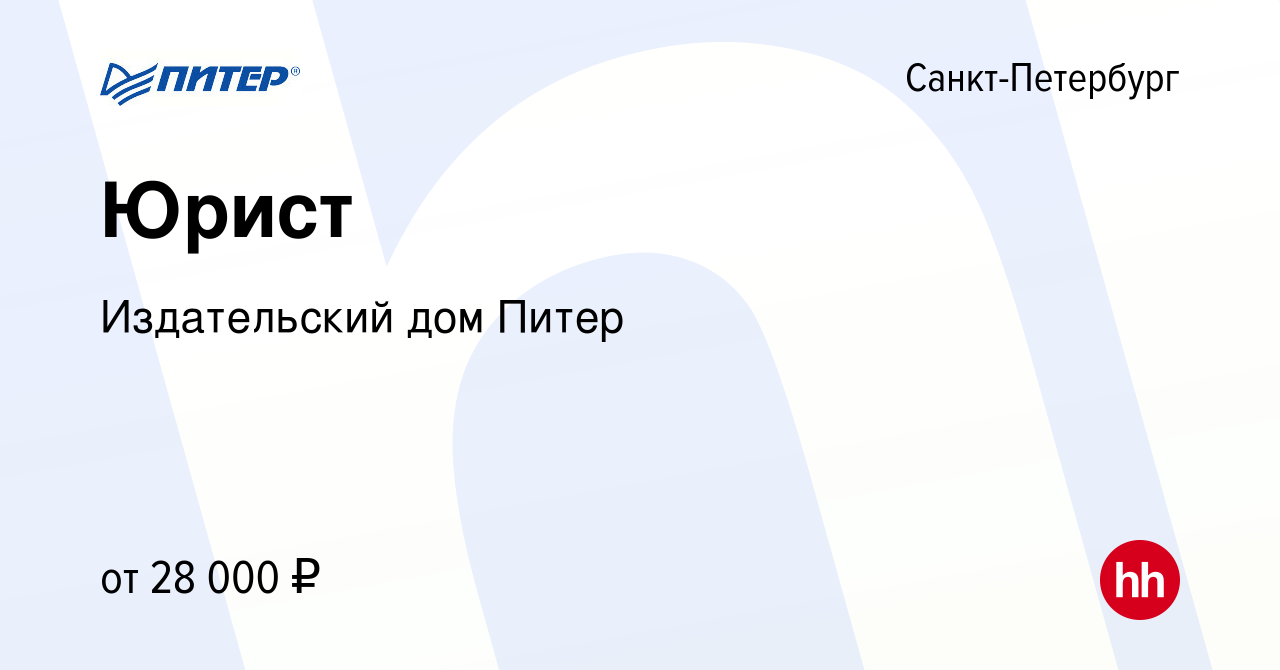 ПИТЕР®

Санкт-Петербург

Юрист

Издательский дом Питер

от 28 000 ₽

hh